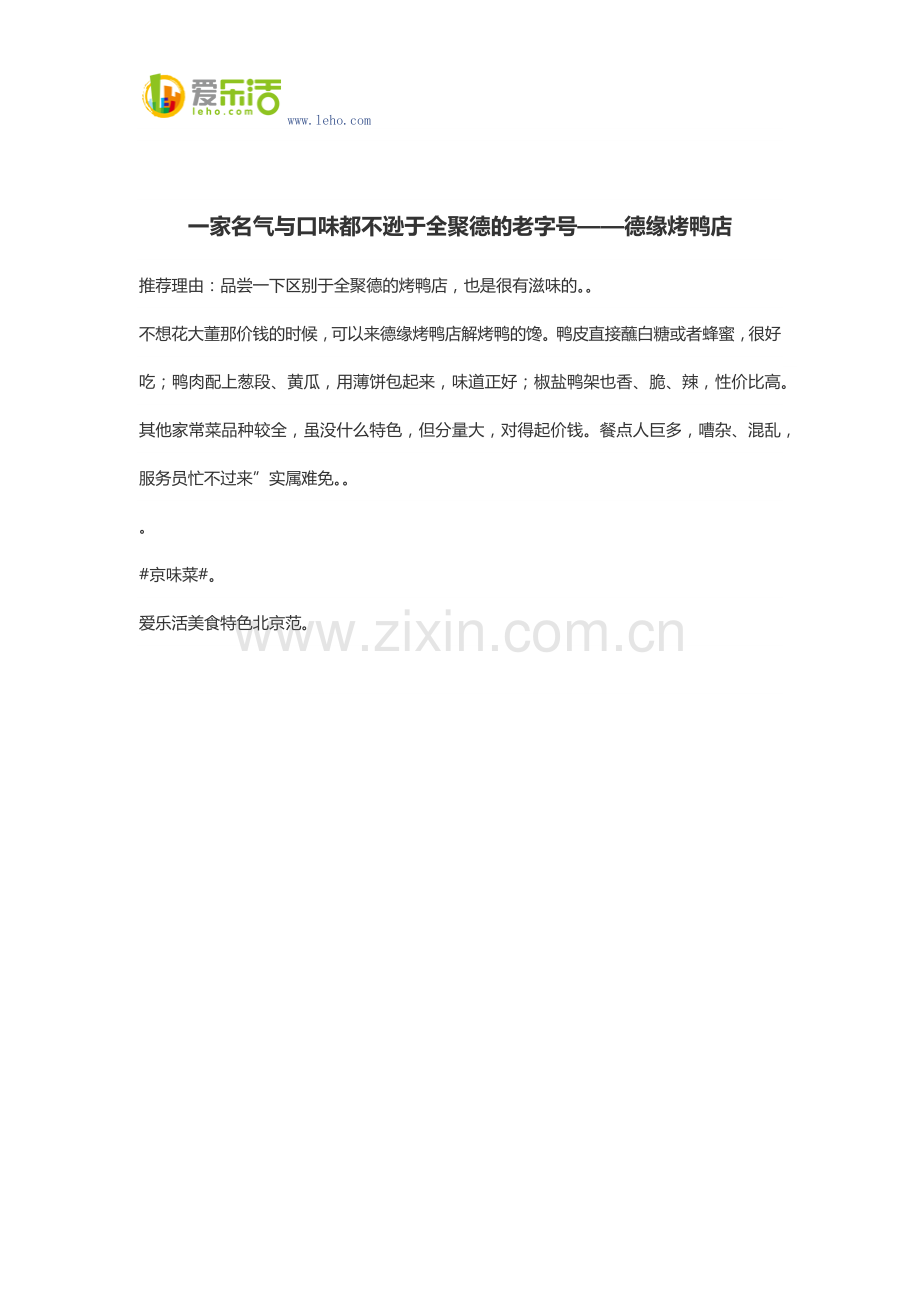 爱乐活
leho.com
www.leho.com

一家名气与口味都不逊于全聚德的老字号——德缘烤鸭店

推荐理由：品尝一下区别于全聚德的烤鸭店，也是很有滋味的。。

不想花大董那价钱的时候，可以来德缘烤鸭店解烤鸭的馋。鸭皮直接蘸白糖或者蜂蜜，很好吃；鸭肉配上葱段、黄瓜，用薄饼包起来，味道正好；椒盐鸭架也香、脆、辣，性价比高。其他家常菜品种较全，虽没什么特色，但分量大，对得起价钱。餐点人巨多，嘈杂、混乱，服务员忙不过来”实属难免。。

。

#京味菜#。

爱乐活美食特色北京范。

www.zixin.com.cn